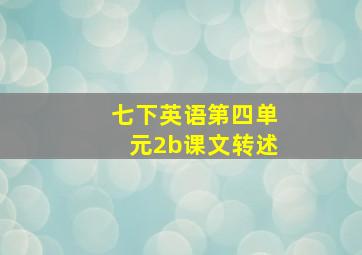 七下英语第四单元2b课文转述